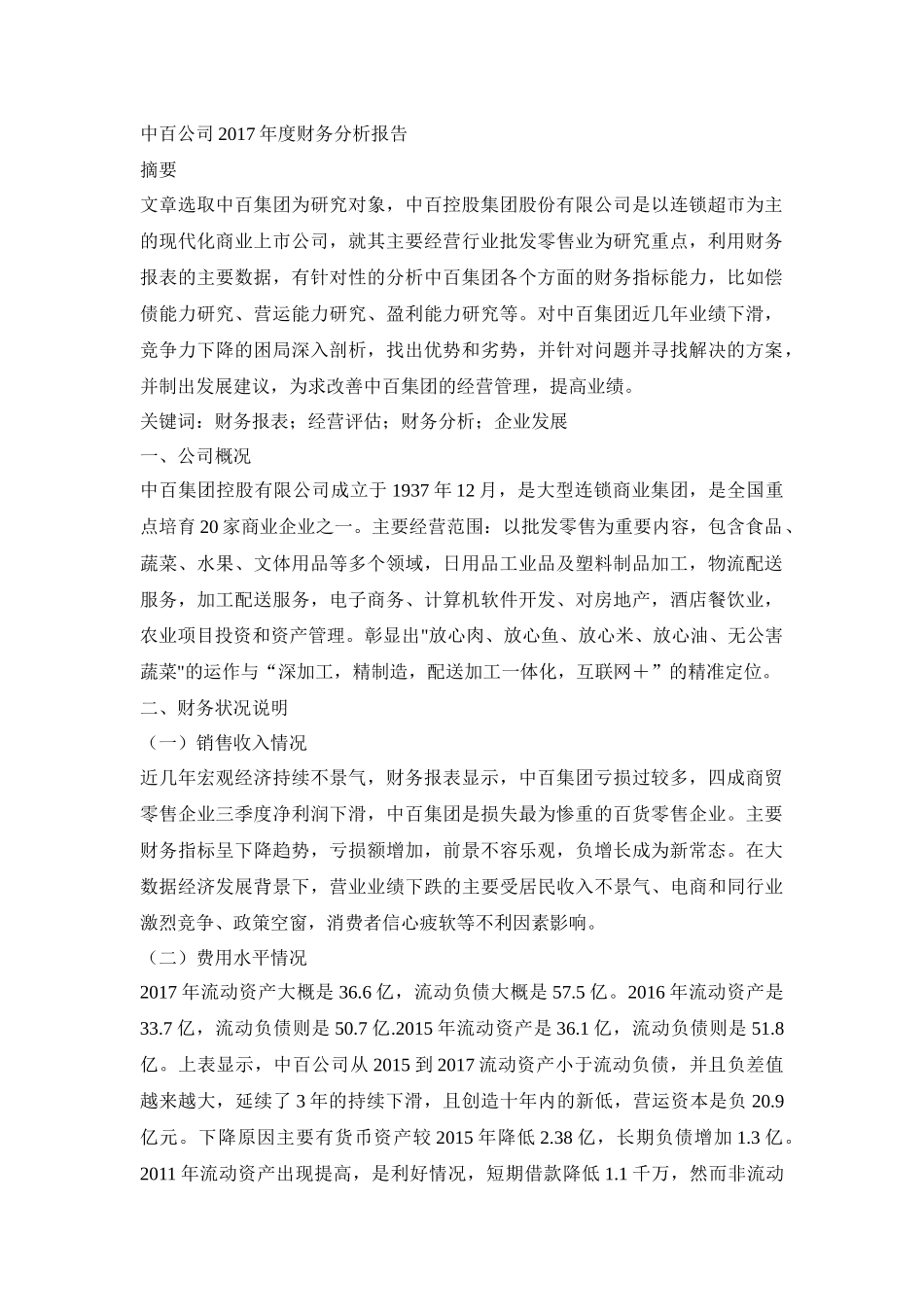 中百公司2017年度财务分析报告

摘要

文章选取中百集团为研究对象，中百控股集团股份有限公司是以连锁超市为主的现代化商业上市公司，就其主要经营行业批发零售业为研究重点，利用财务报表的主要数据，有针对性的分析中百集团各个方面的财务指标能力，比如偿债能力研究、营运能力研究、盈利能力研究等。对中百集团近几年业绩下滑，竞争力下降的困局深入剖析，找出优势和劣势，并针对问题并寻找解决的方案，并制出发展建议，为求改善中百集团的经营管理，提高业绩。

关键词：财务报表；经营评估；财务分析；企业发展

一、公司概况

中百集团控股有限公司成立于1937年12月，是大型连锁商业集团，是全国重点培育20家商业企业之一。主要经营范围：以批发零售为重要内容，包含食品、蔬菜、水果、文体用品等多个领域，日用品工业品及塑料制品加工，物流配送服务，加工配送服务，电子商务、计算机软件开发、对房地产，酒店餐饮业，农业项目投资和资产管理。彰显出"放心肉、放心鱼、放心米、放心油、无公害蔬菜"的运作与“深加工，精制造，配送加工一体化，互联网＋”的精准定位。

二、财务状况说明

（一）销售收入情况

近几年宏观经济持续不景气，财务报表显示，中百集团亏损过较多，四成商贸零售企业三季度净利润下滑，中百集团是损失最为惨重的百货零售企业。主要财务指标呈下降趋势，亏损额增加，前景不容乐观，负增长成为新常态。在大数据经济发展背景下，营业业绩下跌的主要受居民收入不景气、电商和同行业激烈竞争、政策空窗，消费者信心疲软等不利因素影响。

（二）费用水平情况

2017年流动资产大概是36.6亿，流动负债大概是57.5亿。2016年流动资产是33.7亿，流动负债则是50.7亿.2015年流动资产是36.1亿，流动负债则是51.8亿。上表显示，中百公司从2015到2017流动资产小于流动负债，并且负差值越来越大，延续了3年的持续下滑，且创造十年内的新低，营运资本是负20.9亿元。下降原因主要有货币资产较2015年降低2.38亿，长期负债增加1.3亿。2011年流动资产出现提高，是利好情况，短期借款降低1.1千万，然而非流动